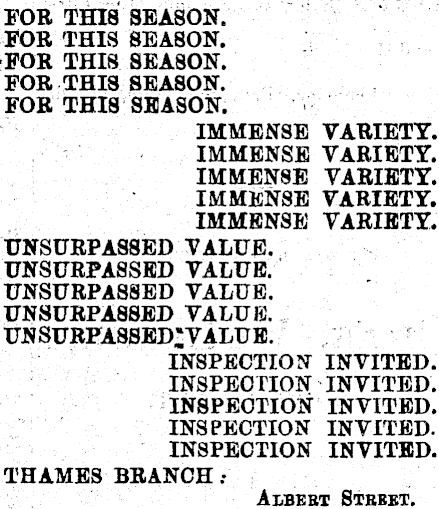 FOR THIS SEASON.
FOR THIS SEASON.
FOR THIS SEASON.
FOR THIS SEASON.
FOR THIS SEASON.

IMMENSE VARIETY.
IMMENSE VARIETY.
IMMENSE VARIETY.
IMMENSE VARIETY.
IMMENSE VARIETY.

UNSURPASSED VALUE.
UNSURPASSED VALUE.
UNSURPASSED VALUE.
UNSURPASSED VALUE.
UNSURPASSED VALUE.

INSPECTION INVITED.
INSPECTION INVITED.
INSPECTION INVITED.
INSPECTION INVITED.
INSPECTION INVITED.

THAMES BRANCH:

ALBERT STREET.